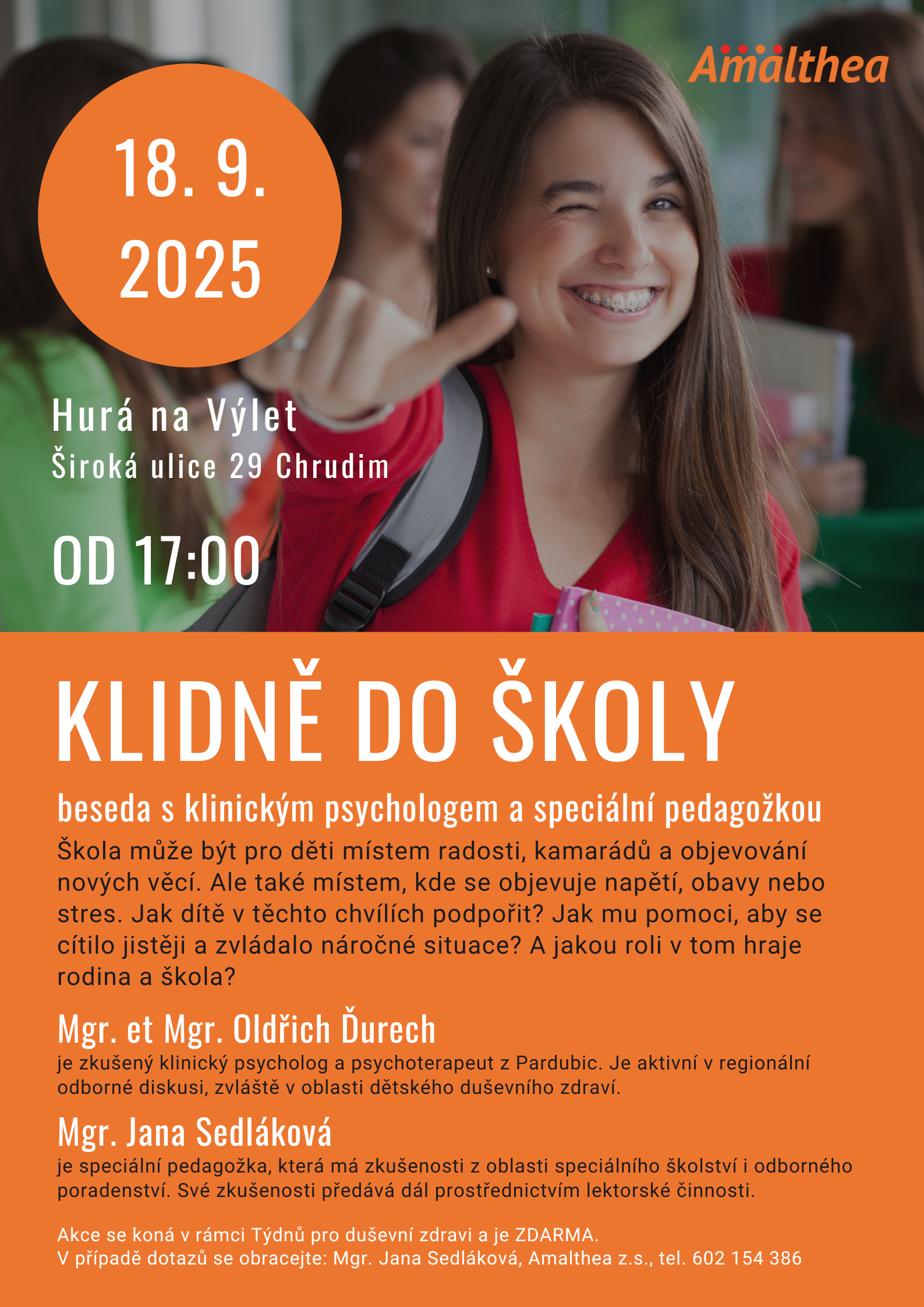 Amalthea

18. 9. 2025

Hurá na Výlet
Široká ulice 29 Chrudim

OD 17:00

KLIDNĚ DO ŠKOLY

beseda s klinickým psychologem a speciální pedagožkou

Škola může být pro děti místem radosti, kamarádů a objevování nových věcí. Ale také místem, kde se objevuje napětí, obavy nebo stres. Jak dítě v těchto chvílích podpořit? Jak mu pomoci, aby se cítilo jistěji a zvládalo náročné situace? A jakou roli v tom hraje rodina a škola?

Mgr. et Mgr. Oldřich Ďurech
je zkušený klinický psycholog a psychoterapeut z Pardubic. Je aktivní v regionální odborné diskusi, zvláště v oblasti dětského duševního zdraví.

Mgr. Jana Sedláková
je speciální pedagožka, která má zkušenosti z oblasti speciálního školství i odborného poradenství. Své zkušenosti předává dál prostřednictvím lektorské činnosti.

Akce se koná v rámci Týdnů pro duševní zdravi a je ZDARMA.
V případě dotazů se obracejte: Mgr. Jana Sedláková, Amalthea z.s., tel. 602 154 386